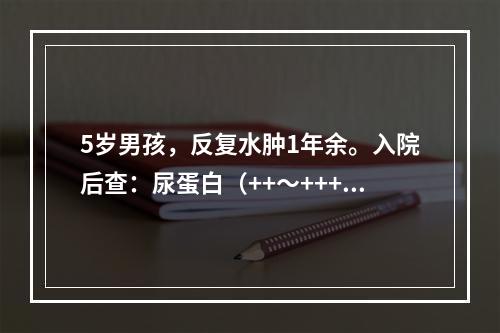 5岁男孩，反复水肿1年余。入院后查：尿蛋白（++～+++...